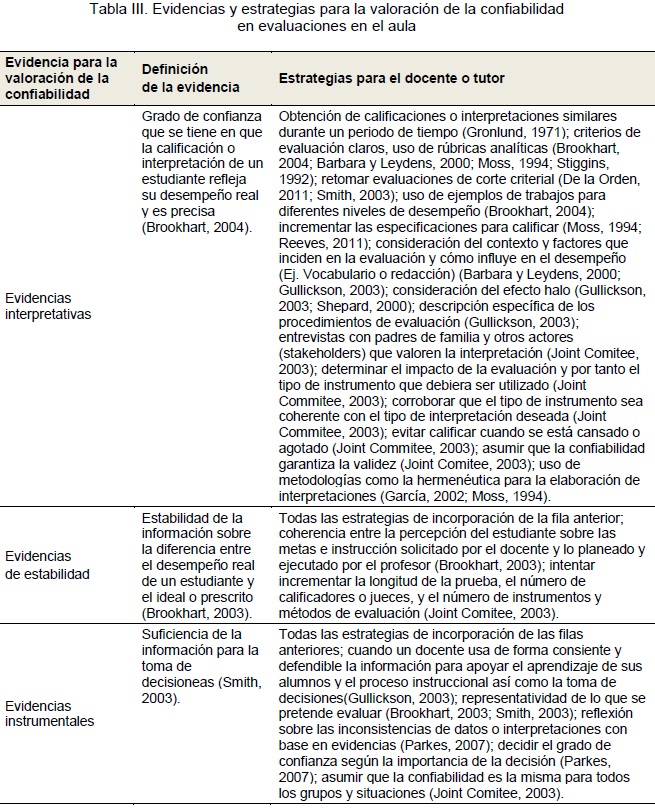 Tabla III. Evidencias y estrategias para la valoración de la confiabilidad en evaluaciones en el aula

| Evidencia para la valoración de la confiabilidad | Definición de la evidencia | Estrategias para el docente o tutor |
|---|---|---|
| Evidencias interpretativas | Grado de confianza que se tiene en que la calificación o interpretación de un estudiante refleja su desempeño real y es precisa (Brookhart, 2004). | Obtención de calificaciones o interpretaciones similares durante un periodo de tiempo (Gronlund, 1971); criterios de evaluación claros, uso de rúbricas analíticas (Brookhart, 2004; Barbara y Leydens, 2000; Moss, 1994; Stiggins, 1992); retomar evaluaciones de corte criterial (De la Orden, 2011; Smith, 2003); uso de ejemplos de trabajos para diferentes niveles de desempeño (Brookhart, 2004); incrementar las especificaciones para calificar (Moss, 1994; Reeves, 2011); consideración del contexto y factores que inciden en la evaluación y cómo influye en el desempeño (Ej. Vocabulario o redacción) (Barbara y Leydens, 2000; Gullickson, 2003); consideración del efecto halo (Gullickson, 2003; Shepard, 2000); descripción específica de los procedimientos de evaluación (Gullickson, 2003); entrevistas con padres de familia y otros actores (stakeholders) que valoren la interpretación (Joint Comitee, 2003); determinar el impacto de la evaluación y por tanto el tipo de instrumento que debiera ser utilizado (Joint Commitee, 2003); corroborar que el tipo de instrumento sea coherente con el tipo de interpretación deseada (Joint Commitee, 2003); evitar calificar cuando se está cansado o agotado (Joint Commitee, 2003); asumir que la confiabilidad garantiza la validez (Joint Comitee, 2003); uso de metodologías como la hermenéutica para la elaboración de interpretaciones (García, 2002; Moss, 1994). |
| Evidencias de estabilidad | Estabilidad de la información sobre la diferencia entre el desempeño real de un estudiante y el ideal o prescrito (Brookhart, 2003). | Todas las estrategias de incorporación de la fila anterior; coherencia entre la percepción del estudiante sobre las metas e instrucción solicitado por el docente y lo planeado y ejecutado por el profesor (Brookhart, 2003); intentar incrementar la longitud de la prueba, el número de calificadores o jueces, y el número de instrumentos y métodos de evaluación (Joint Comitee, 2003). |
| Evidencias instrumentales | Suficiencia de la información para la toma de decisioneas (Smith, 2003). | Todas las estrategias de incorporación de las filas anteriores; cuando un docente usa de forma consiente y defendible la información para apoyar el aprendizaje de sus alumnos y el proceso instruccional así como la toma de decisiones(Gullickson, 2003); representatividad de lo que se pretende evaluar (Brookhart, 2003; Smith, 2003); reflexión sobre las inconsistencias de datos o interpretaciones con base en evidencias (Parkes, 2007); decidir el grado de confianza según la importancia de la decisión (Parkes, 2007); asumir que la confiabilidad es la misma para todos los grupos y situaciones (Joint Comitee, 2003). |